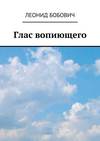 ЛЕОНИД БОБОВИЧ

Глас вопиющего